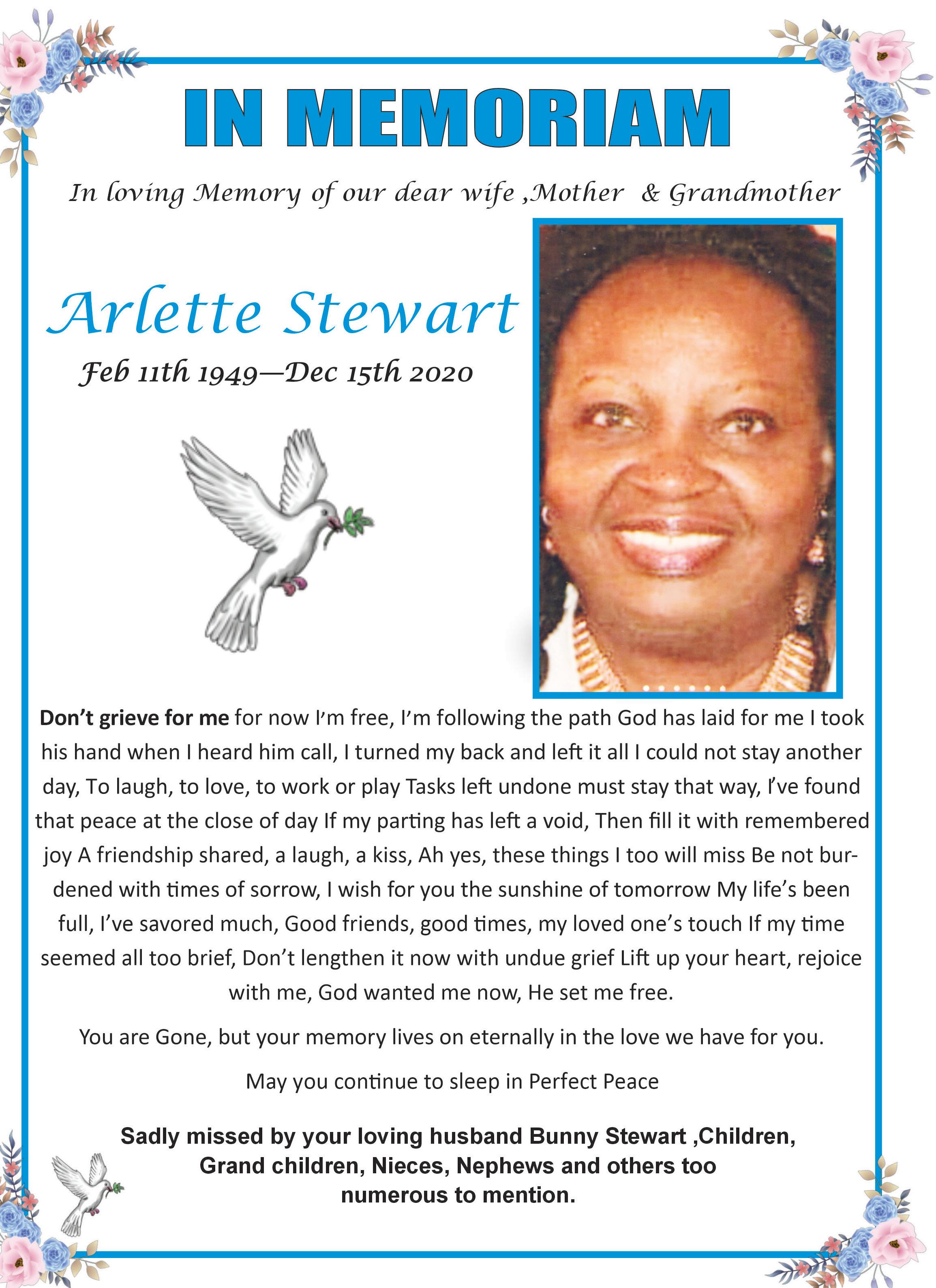 IN MEMORIAM

In loving Memory of our dear wife ,Mother & Grandmother

Arlette Stewart

Feb 11th 1949—Dec 15th 2020

Don't grieve for me for now I'm free, I'm following the path God has laid for me I took his hand when I heard him call, I turned my back and left it all I could not stay another day, To laugh, to love, to work or play Tasks left undone must stay that way, I've found that peace at the close of day If my parting has left a void, Then fill it with remembered joy A friendship shared, a laugh, a kiss, Ah yes, these things I too will miss Be not burdened with times of sorrow, I wish for you the sunshine of tomorrow My life's been full, I've savored much, Good friends, good times, my loved one's touch If my time seemed all too brief, Don't lengthen it now with undue grief Lift up your heart, rejoice with me, God wanted me now, He set me free.

You are Gone, but your memory lives on eternally in the love we have for you.

May you continue to sleep in Perfect Peace

Sadly missed by your loving husband Bunny Stewart ,Children, Grand children, Nieces, Nephews and others too numerous to mention.